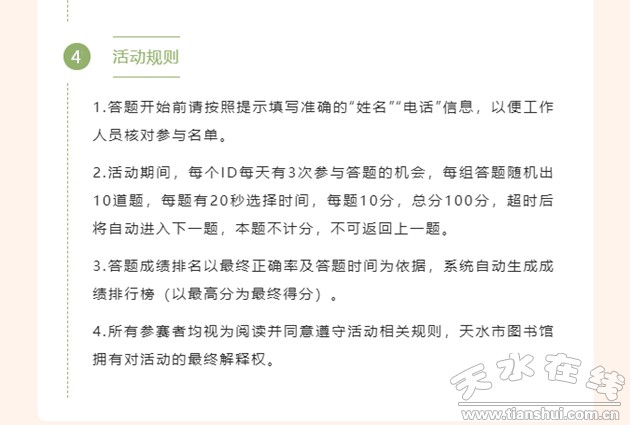 4 活动规则

1.答题开始前请按照提示填写准确的“姓名”“电话”信息，以便工作人员核对参与名单。

2.活动期间，每个ID每天有3次参与答题的机会，每组答题随机出10道题，每题有20秒选择时间，每题10分，总分100分，超时后将自动进入下一题，本题不计分，不可返回上一题。

3.答题成绩排名以最终正确率及答题时间为依据，系统自动生成成绩排行榜（以最高分为最终得分）。

4.所有参赛者均视为阅读并同意遵守活动相关规则，天水市图书馆拥有对活动的最终解释权。

天水在线
www.tianshui.com.cn